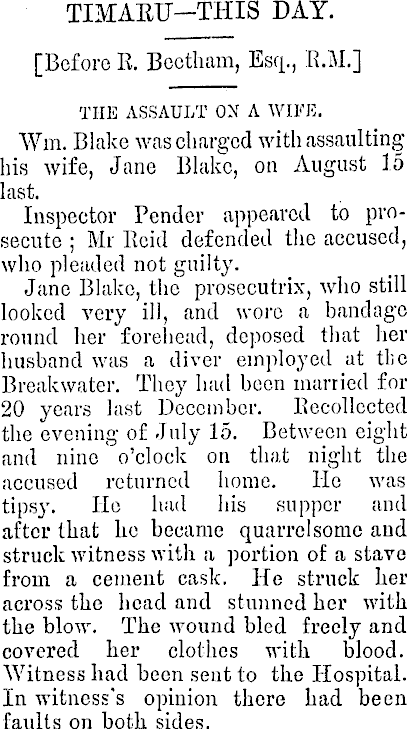 TIMARU—THIS DAY.

[Before R. Beetham, Esq., R.M.]

THE ASSAULT ON A WIFE.

Wm. Blake was charged with assaulting his wife, Jane Blake, on August 15 last.

Inspector Pender appeared to prosecute; Mr Reid defended the accused, who pleaded not guilty.

Jane Blake, the prosecutrix, who still looked very ill, and wore a bandage round her forehead, deposed that her husband was a diver employed at the Breakwater. They had been married for 20 years last December. Recollected the evening of July 15. Between eight and nine o'clock on that night the accused returned home. He was tipsy. He had his supper and after that he became quarrelsome and struck witness with a portion of a stave from a cement cask. He struck her across the head and stunned her with the blow. The wound bled freely and covered her clothes with blood. Witness had been sent to the Hospital. In witness's opinion there had been faults on both sides.